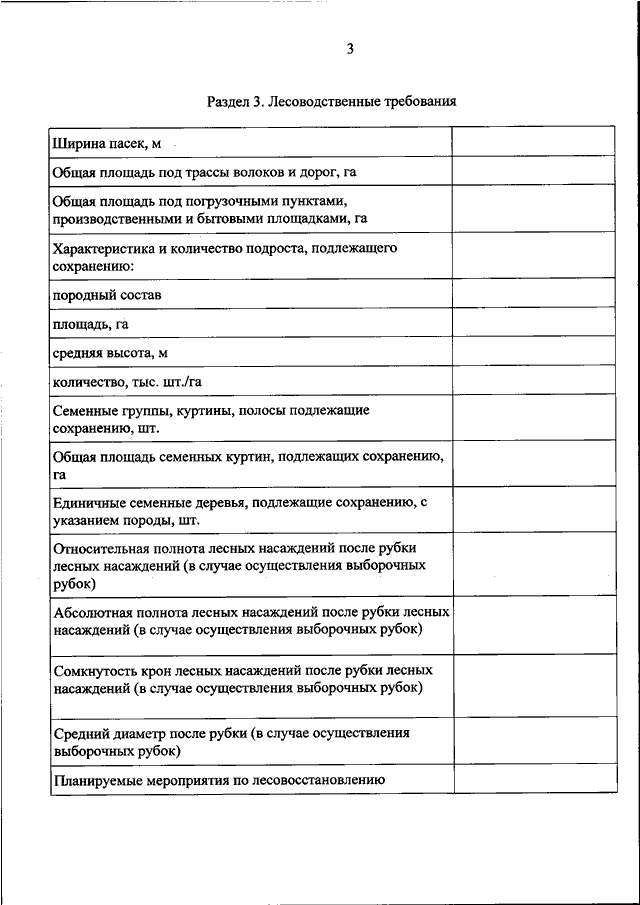 3

Раздел 3. Лесоводственные требования

| | |
|---|---|
| Ширина пасек, м | |
| Общая площадь под трассы волоков и дорог, га | |
| Общая площадь под погрузочными пунктами, производственными и бытовыми площадками, га | |
| Характеристика и количество подроста, подлежащего сохранению: | |
| породный состав | |
| площадь, га | |
| средняя высота, м | |
| количество, тыс. шт./га | |
| Семенные группы, куртины, полосы подлежащие сохранению, шт. | |
| Общая площадь семенных куртин, подлежащих сохранению, га | |
| Единичные семенные деревья, подлежащие сохранению, с указанием породы, шт. | |
| Относительная полнота лесных насаждений после рубки лесных насаждений (в случае осуществления выборочных рубок) | |
| Абсолютная полнота лесных насаждений после рубки лесных насаждений (в случае осуществления выборочных рубок) | |
| Сомкнутость крон лесных насаждений после рубки лесных насаждений (в случае осуществления выборочных рубок) | |
| Средний диаметр после рубки (в случае осуществления выборочных рубок) | |
| Планируемые мероприятия по лесовосстановлению | |